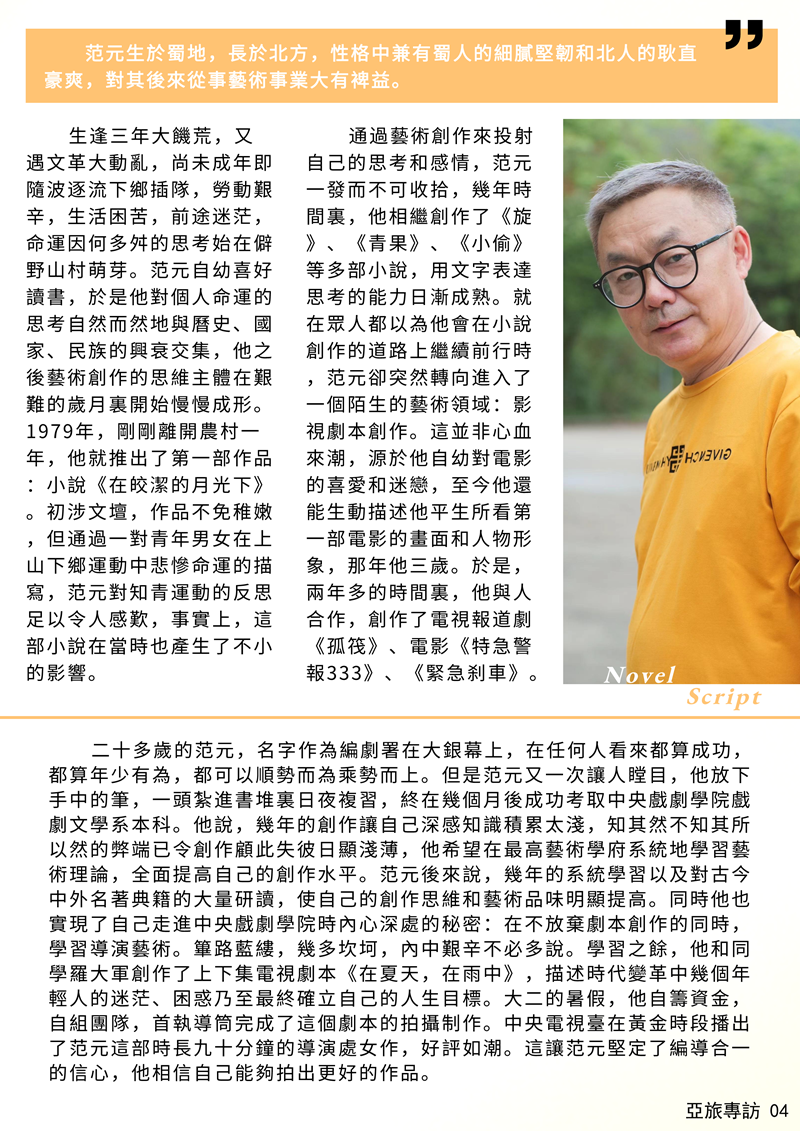 范元生於蜀地，長於北方，性格中兼有蜀人的細膩堅韌和北人的耿直豪爽，對其後來從事藝術事業大有裨益。

生逢三年大饑荒，又遇文革大動亂，尚未成年即隨波逐流下鄉插隊，勞動艱辛，生活困苦，前途迷茫，命運因何多舛的思考始在僻野山村萌芽。范元自幼喜好讀書，於是他對個人命運的思考自然而然地與曆史、國家、民族的興衰交集，他之後藝術創作的思維主體在艱難的歲月裏開始慢慢成形。1979年，剛剛離開農村一年，他就推出了第一部作品：小說《在皎潔的月光下》。初涉文壇，作品不免稚嫩，但通過一對青年男女在上山下鄉運動中悲慘命運的描寫，范元對知青運動的反思足以令人感歎，事實上，這部小說在當時也產生了不小的影響。

通過藝術創作來投射自己的思考和感情，范元一發而不可收拾，幾年時間裏，他相繼創作了《旋》、《青果》、《小偷》等多部小說，用文字表達思考的能力日漸成熟。就在眾人都以為他會在小說創作的道路上繼續前行時，范元卻突然轉向進入了一個陌生的藝術領域：影視劇本創作。這並非心血來潮，源於他自幼對電影的喜愛和迷戀，至今他還能生動描述他平生所看第一部電影的畫面和人物形象，那年他三歲。於是，兩年多的時間裏，他與人合作，創作了電視報道劇《孤筏》、電影《特急警報333》、《緊急刹車》。

Novel
Script

二十多歲的范元，名字作為編劇署在大銀幕上，在任何人看來都算成功，都算年少有為，都可以順勢而為乘勢而上。但是范元又一次讓人瞠目，他放下手中的筆，一頭紮進書堆裏日夜複習，終在幾個月後成功考取中央戲劇學院戲劇文學系本科。他說，幾年的創作讓自己深感知識積累太淺，知其然不知其所以然的弊端已令創作顧此失彼日顯淺薄，他希望在最高藝術學府系統地學習藝術理論，全面提高自己的創作水平。范元後來說，幾年的系統學習以及對古今中外名著典籍的大量研讀，使自己的創作思維和藝術品味明顯提高。同時他也實現了自己走進中央戲劇學院時內心深處的秘密：在不放棄劇本創作的同時，學習導演藝術。篳路藍縷，幾多坎坷，內中艱辛不必多說。學習之餘，他和同學羅大軍創作了上下集電視劇本《在夏天，在雨中》，描述時代變革中幾個年輕人的迷茫、困惑乃至最終確立自己的人生目標。大二的暑假，他自籌資金，自組團隊，首執導筒完成了這個劇本的拍攝制作。中央電視臺在黃金時段播出了范元這部時長九十分鐘的導演處女作，好評如潮。這讓范元堅定了編導合一的信心，他相信自己能夠拍出更好的作品。

亞旅專訪 04